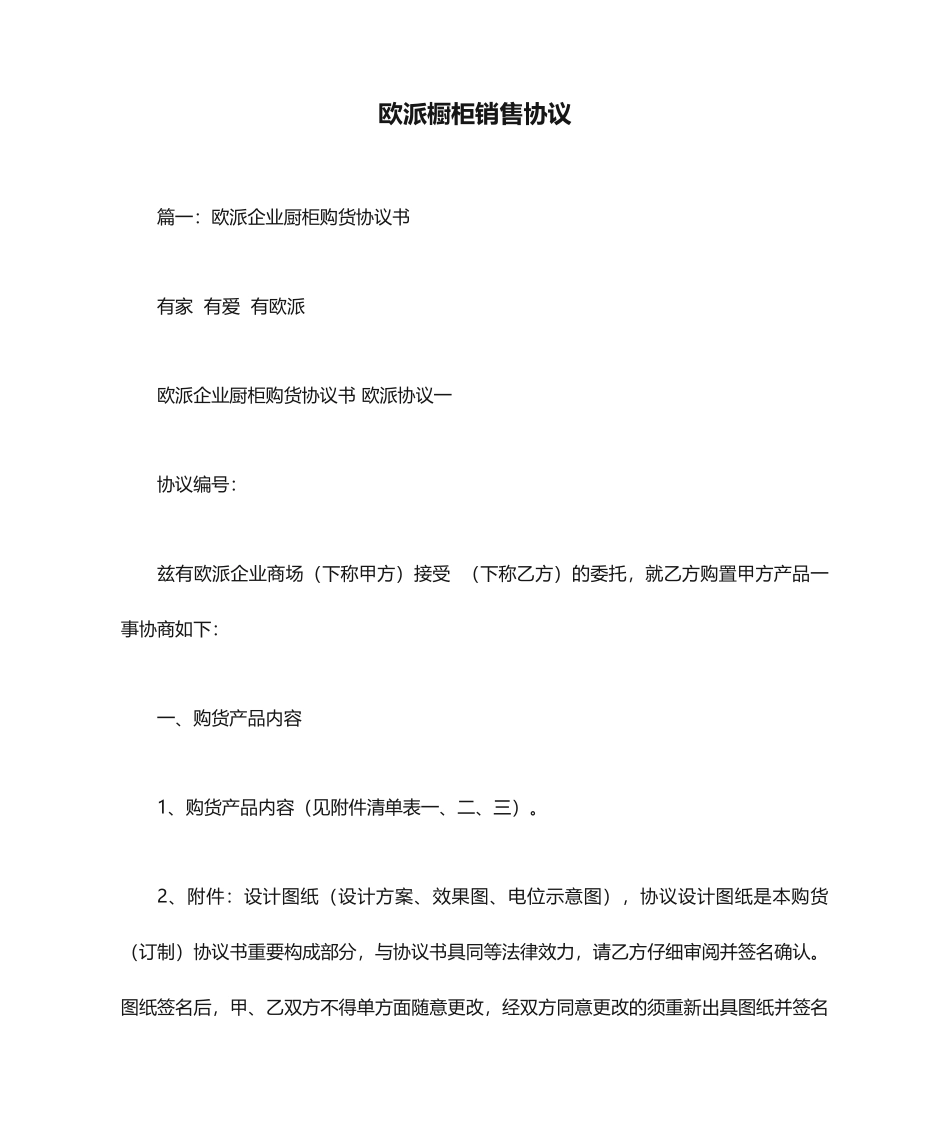 欧派橱柜销售协议

篇一：欧派企业厨柜购货协议书

有家 有爱 有欧派

欧派企业厨柜购货协议书 欧派协议一

协议编号：

兹有欧派企业商场（下称甲方）接受 （下称乙方）的委托，就乙方购置甲方产品一事协商如下：

一、购货产品内容

1、购货产品内容（见附件清单表一、二、三）。

2、附件：设计图纸（设计方案、效果图、电位示意图），协议设计图纸是本购货（订制）协议书重要构成部分，与协议书具同等法律效力，请乙方仔细审阅并签名确认。图纸签名后，甲、乙双方不得单方面随意更改，经双方同意更改的须重新出具图纸并签名